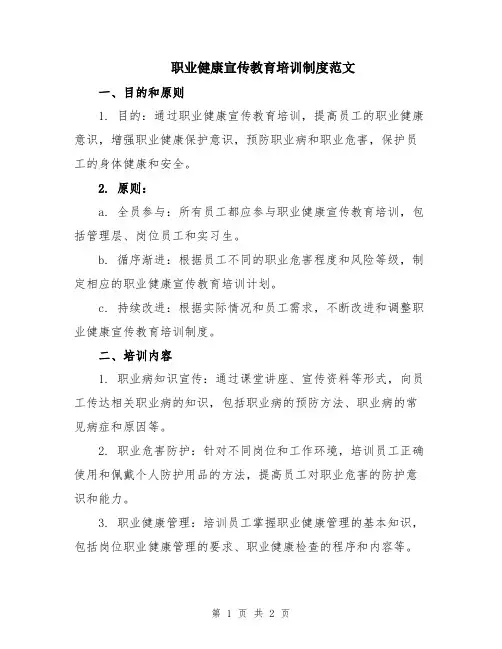 职业健康宣传教育培训制度范文

一、目的和原则

1. 目的：通过职业健康宣传教育培训，提高员工的职业健康意识，增强职业健康保护意识，预防职业病和职业危害，保护员工的身体健康和安全。

2. 原则：

a. 全员参与：所有员工都应参与职业健康宣传教育培训，包括管理层、岗位员工和实习生。

b. 循序渐进：根据员工不同的职业危害程度和风险等级，制定相应的职业健康宣传教育培训计划。

c. 持续改进：根据实际情况和员工需求，不断改进和调整职业健康宣传教育培训制度。

二、培训内容

1. 职业病知识宣传：通过课堂讲座、宣传资料等形式，向员工传达相关职业病的知识，包括职业病的预防方法、职业病的常见病症和原因等。

2. 职业危害防护：针对不同岗位和工作环境，培训员工正确使用和佩戴个人防护用品的方法，提高员工对职业危害的防护意识和能力。

3. 职业健康管理：培训员工掌握职业健康管理的基本知识，包括岗位职业健康管理的要求、职业健康检查的程序和内容等。

第 1 页 共 2 页